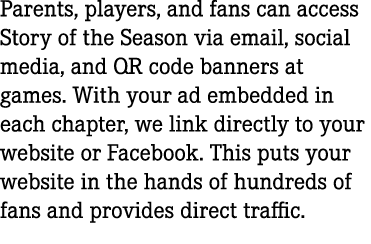 Parents, players, and fans can access Story of the Season via email, social media, and QR code banners at games. With your ad embedded in each chapter, we link directly to your website or Facebook. This puts your website in the hands of hundreds of fans and provides direct traffic.